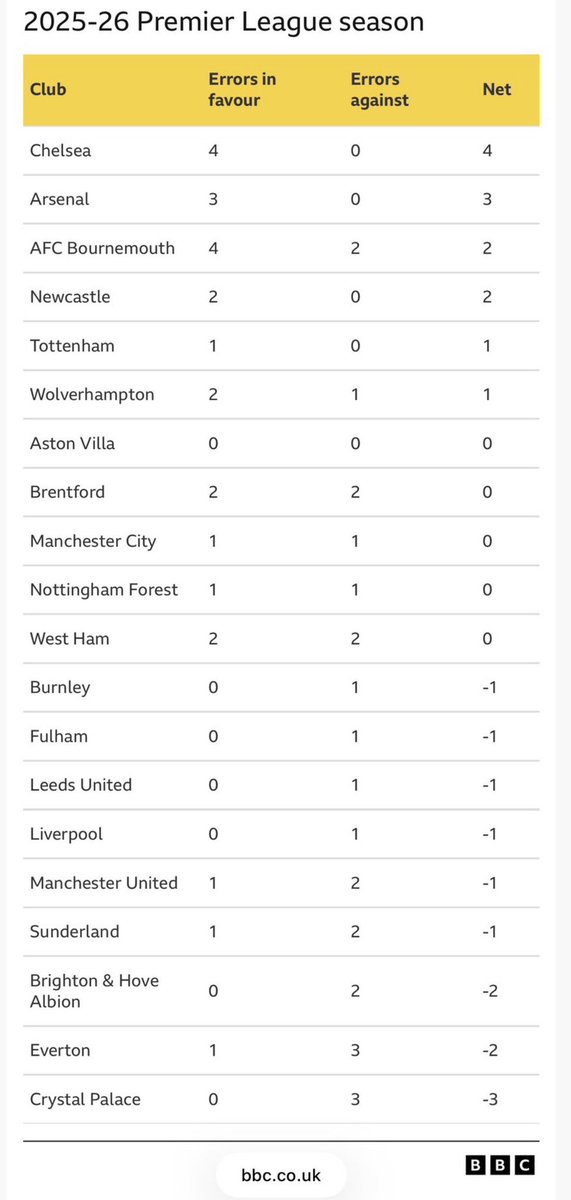 2025-26 Premier League season

| Club | Errors in favour | Errors against | Net |
|---|---|---|---|
| Chelsea | 4 | 0 | 4 |
| Arsenal | 3 | 0 | 3 |
| AFC Bournemouth | 4 | 2 | 2 |
| Newcastle | 2 | 0 | 2 |
| Tottenham | 1 | 0 | 1 |
| Wolverhampton | 2 | 1 | 1 |
| Aston Villa | 0 | 0 | 0 |
| Brentford | 2 | 2 | 0 |
| Manchester City | 1 | 1 | 0 |
| Nottingham Forest | 1 | 1 | 0 |
| West Ham | 2 | 2 | 0 |
| Burnley | 0 | 1 | -1 |
| Fulham | 0 | 1 | -1 |
| Leeds United | 0 | 1 | -1 |
| Liverpool | 0 | 1 | -1 |
| Manchester United | 1 | 2 | -1 |
| Sunderland | 1 | 2 | -1 |
| Brighton & Hove Albion | 0 | 2 | -2 |
| Everton | 1 | 3 | -2 |
| Crystal Palace | 0 | 3 | -3 |

bbc.co.uk

BBC